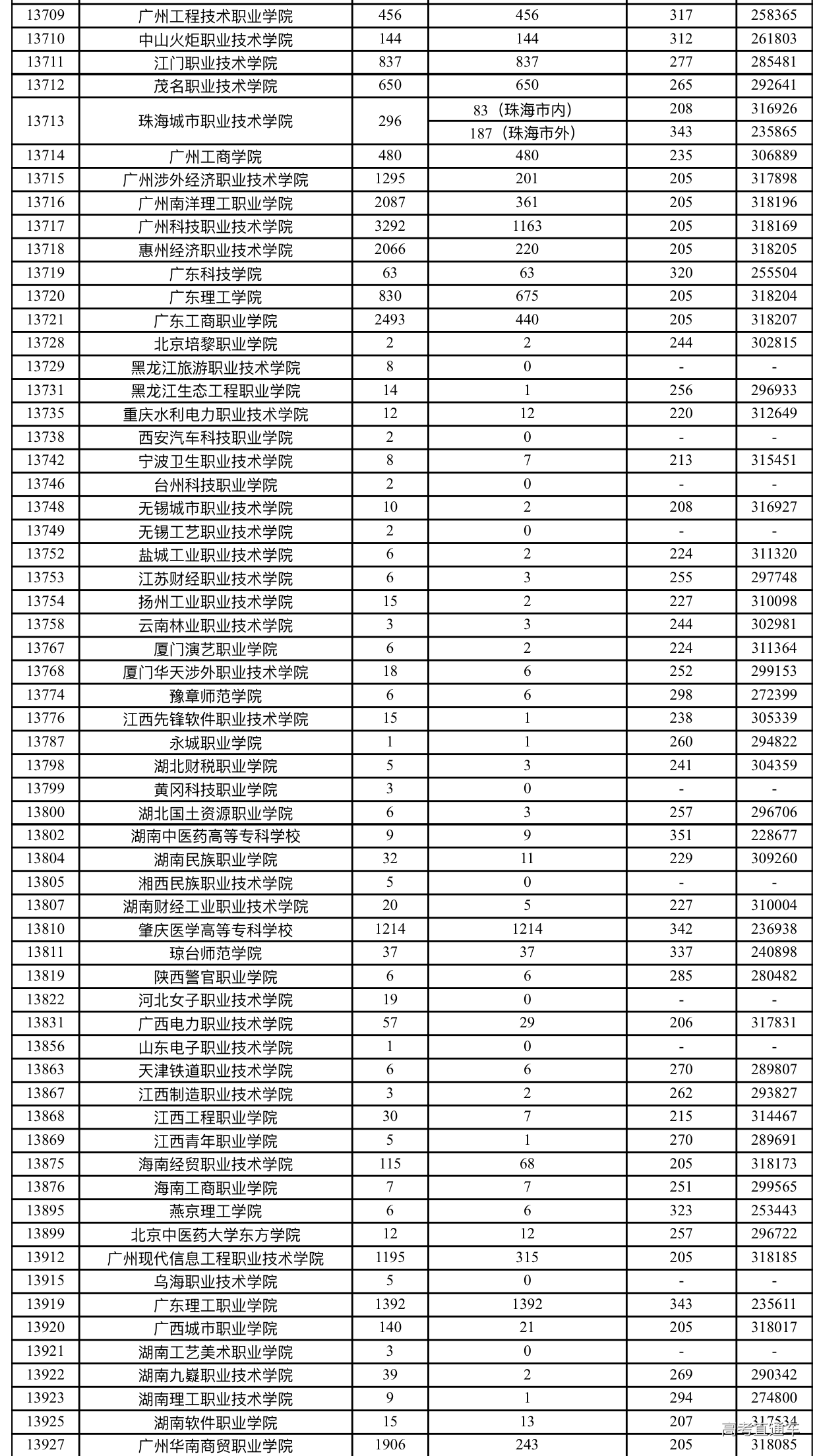 | 13709 | 广州工程技术职业学院 | 456 | 456 | 317 | 258365 |
|---|---|---|---|---|---|
| 13710 | 中山火炬职业技术学院 | 144 | 144 | 312 | 261803 |
| 13711 | 江门职业技术学院 | 837 | 837 | 277 | 285481 |
| 13712 | 茂名职业技术学院 | 650 | 650 | 265 | 292641 |
| 13713 | 珠海城市职业技术学院 | 296 | 83（珠海市内） | 208 | 316926 |
| | | | 187（珠海市外） | 343 | 235865 |
| 13714 | 广州工商学院 | 480 | 480 | 235 | 306889 |
| 13715 | 广州涉外经济职业技术学院 | 1295 | 201 | 205 | 317898 |
| 13716 | 广州南洋理工职业学院 | 2087 | 361 | 205 | 318196 |
| 13717 | 广州科技职业技术学院 | 3292 | 1163 | 205 | 318169 |
| 13718 | 惠州经济职业技术学院 | 2066 | 220 | 205 | 318205 |
| 13719 | 广东科技学院 | 63 | 63 | 320 | 255504 |
| 13720 | 广东理工学院 | 830 | 675 | 205 | 318204 |
| 13721 | 广东工商职业学院 | 2493 | 440 | 205 | 318207 |
| 13728 | 北京培黎职业学院 | 2 | 2 | 244 | 302815 |
| 13729 | 黑龙江旅游职业技术学院 | 8 | 0 | - | - |
| 13731 | 黑龙江生态工程职业学院 | 14 | 1 | 256 | 296933 |
| 13735 | 重庆水利电力职业技术学院 | 12 | 12 | 220 | 312649 |
| 13738 | 西安汽车科技职业学院 | 2 | 0 | - | - |
| 13742 | 宁波卫生职业技术学院 | 8 | 7 | 213 | 315451 |
| 13746 | 台州科技职业学院 | 2 | 0 | - | - |
| 13748 | 无锡城市职业技术学院 | 10 | 2 | 208 | 316927 |
| 13749 | 无锡工艺职业技术学院 | 2 | 0 | - | - |
| 13752 | 盐城工业职业技术学院 | 6 | 2 | 224 | 311320 |
| 13753 | 江苏财经职业技术学院 | 6 | 3 | 255 | 297748 |
| 13754 | 扬州工业职业技术学院 | 15 | 2 | 227 | 310098 |
| 13758 | 云南林业职业技术学院 | 3 | 3 | 244 | 302981 |
| 13767 | 厦门演艺职业学院 | 6 | 2 | 224 | 311364 |
| 13768 | 厦门华天涉外职业技术学院 | 18 | 6 | 252 | 299153 |
| 13774 | 豫章师范学院 | 6 | 6 | 298 | 272399 |
| 13776 | 江西先锋软件职业技术学院 | 15 | 1 | 238 | 305339 |
| 13787 | 永城职业学院 | 1 | 1 | 260 | 294822 |
| 13798 | 湖北财税职业学院 | 5 | 3 | 241 | 304359 |
| 13799 | 黄冈科技职业学院 | 3 | 0 | - | - |
| 13800 | 湖北国土资源职业学院 | 6 | 3 | 257 | 296706 |
| 13802 | 湖南中医药高等专科学校 | 9 | 9 | 351 | 228677 |
| 13804 | 湖南民族职业学院 | 32 | 11 | 229 | 309260 |
| 13805 | 湘西民族职业技术学院 | 5 | 0 | - | - |
| 13807 | 湖南财经工业职业技术学院 | 20 | 5 | 227 | 310004 |
| 13810 | 肇庆医学高等专科学校 | 1214 | 1214 | 342 | 236938 |
| 13811 | 琼台师范学院 | 37 | 37 | 337 | 240898 |
| 13819 | 陕西警官职业学院 | 6 | 6 | 285 | 280482 |
| 13822 | 河北女子职业技术学院 | 19 | 0 | - | - |
| 13831 | 广西电力职业技术学院 | 57 | 29 | 206 | 317831 |
| 13856 | 山东电子职业技术学院 | 1 | 0 | - | - |
| 13863 | 天津铁道职业技术学院 | 6 | 6 | 270 | 289807 |
| 13867 | 江西制造职业技术学院 | 3 | 2 | 262 | 293827 |
| 13868 | 江西工程职业学院 | 30 | 7 | 215 | 314467 |
| 13869 | 江西青年职业学院 | 5 | 1 | 270 | 289691 |
| 13875 | 海南经贸职业技术学院 | 115 | 68 | 205 | 318173 |
| 13876 | 海南工商职业学院 | 7 | 7 | 251 | 299565 |
| 13895 | 燕京理工学院 | 6 | 6 | 323 | 253443 |
| 13899 | 北京中医药大学东方学院 | 12 | 12 | 257 | 296722 |
| 13912 | 广州现代信息工程职业技术学院 | 1195 | 315 | 205 | 318185 |
| 13915 | 乌海职业技术学院 | 5 | 0 | - | - |
| 13919 | 广东理工职业学院 | 1392 | 1392 | 343 | 235611 |
| 13920 | 广西城市职业学院 | 140 | 21 | 205 | 318017 |
| 13921 | 湖南工艺美术职业学院 | 3 | 0 | - | - |
| 13922 | 湖南九嶷职业技术学院 | 39 | 2 | 269 | 290342 |
| 13923 | 湖南理工职业技术学院 | 9 | 1 | 294 | 274800 |
| 13925 | 湖南软件职业学院 | 15 | 13 | 207 | 317534 |
| 13927 | 广州华南商贸职业学院 | 1906 | 243 | 205 | 318085 |

高考直通车